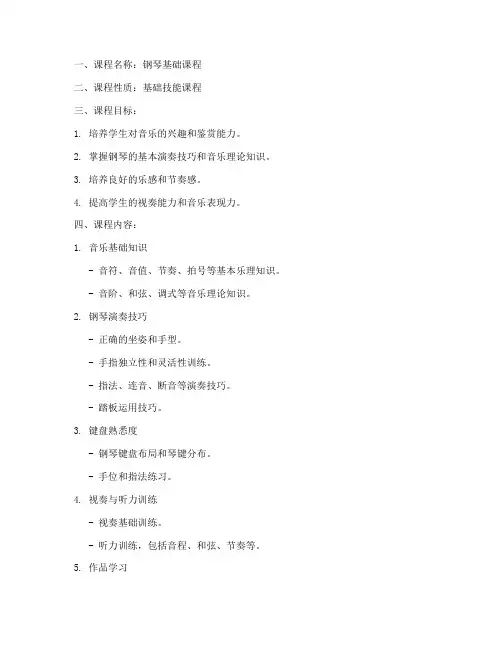 一、课程名称：钢琴基础课程

二、课程性质：基础技能课程

三、课程目标：

1. 培养学生对音乐的兴趣和鉴赏能力。

2. 掌握钢琴的基本演奏技巧和音乐理论知识。

3. 培养良好的乐感和节奏感。

4. 提高学生的视奏能力和音乐表现力。

四、课程内容：

1. 音乐基础知识

- 音符、音值、节奏、拍号等基本乐理知识。

- 音阶、和弦、调式等音乐理论知识。

2. 钢琴演奏技巧

- 正确的坐姿和手型。

- 手指独立性和灵活性训练。

- 指法、连音、断音等演奏技巧。

- 踏板运用技巧。

3. 键盘熟悉度

- 钢琴键盘布局和琴键分布。

- 手位和指法练习。

4. 视奏与听力训练

- 视奏基础训练。

- 听力训练，包括音程、和弦、节奏等。

5. 作品学习